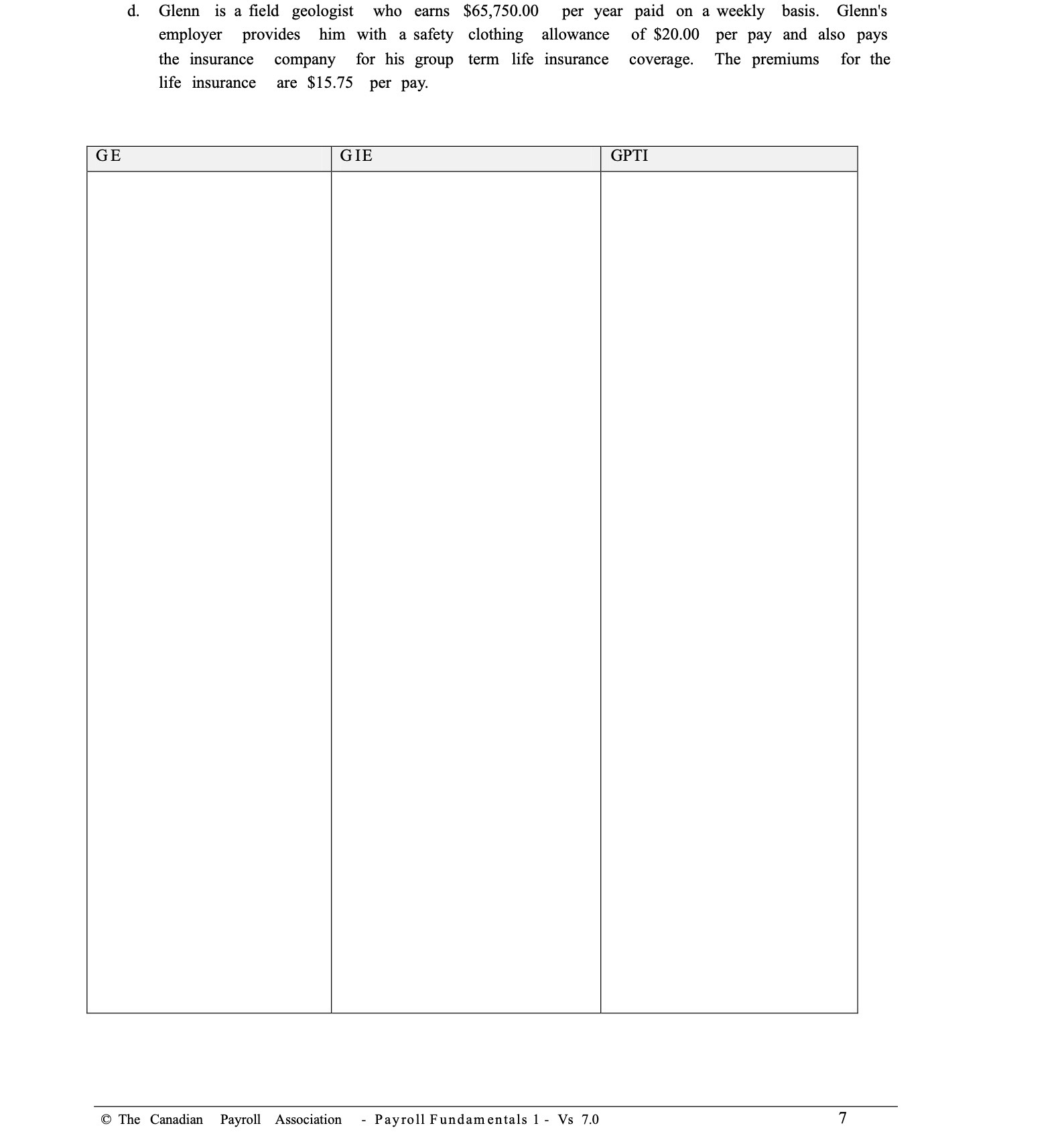 d. Glenn is a field geologist who earns \$65,750.00 per year paid on a weekly basis. Glenn's employer provides him with a safety clothing allowance of \$20.00 per pay and also pays the insurance company for his group term life insurance coverage. The premiums for the life insurance are \$15.75 per pay.

| GE | GIE | GPTI |
|---|---|---|
| | | |

© The Canadian Payroll Association - Payroll Fundamentals 1 - Vs 7.0

7